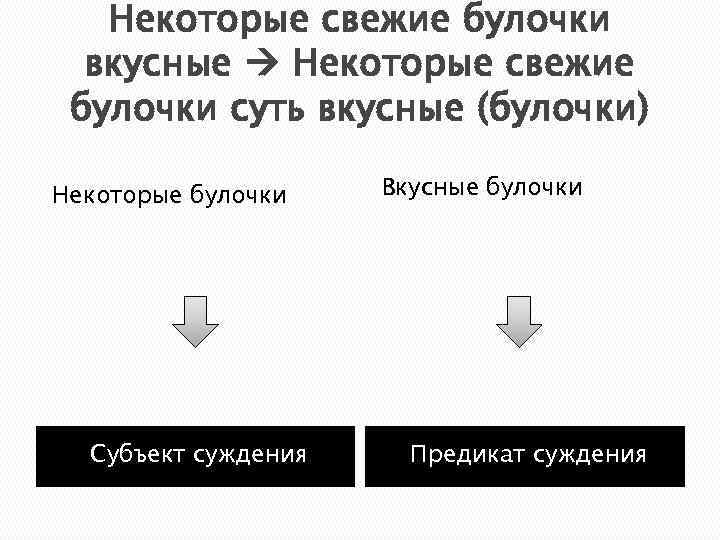 Некоторые свежие булочки вкусные → Некоторые свежие булочки суть вкусные (булочки)

Некоторые булочки

Субъект суждения

Вкусные булочки

Предикат суждения